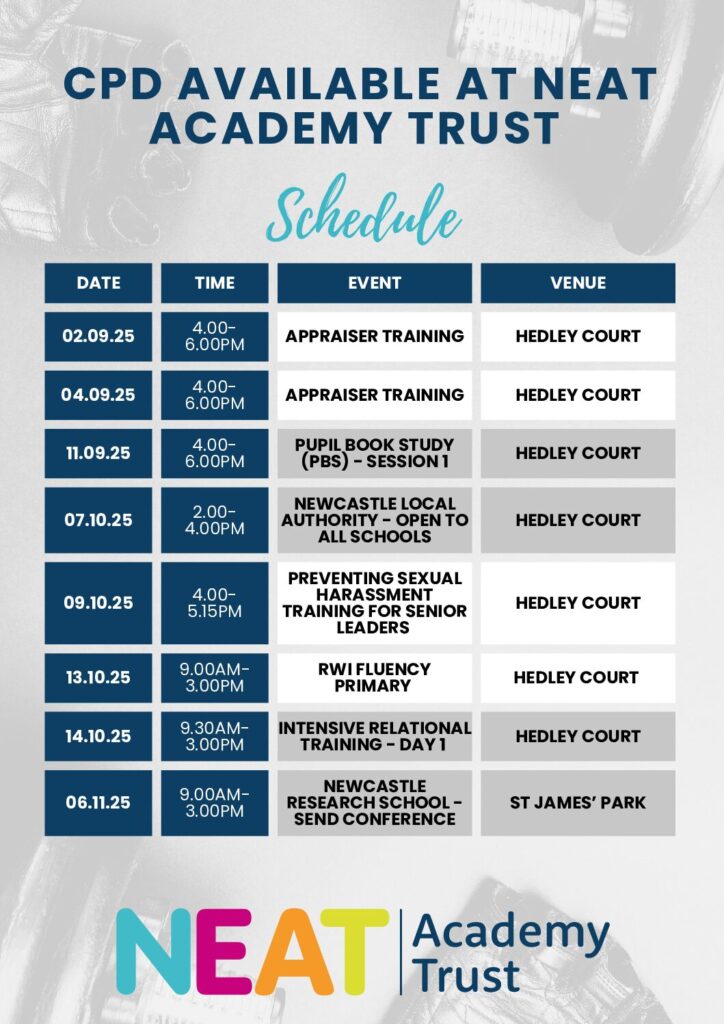 CPD AVAILABLE AT NEAT ACADEMY TRUST

Schedule

| DATE | TIME | EVENT | VENUE |
|---|---|---|---|
| 02.09.25 | 4.00-6.00PM | APPRAISER TRAINING | HEDLEY COURT |
| 04.09.25 | 4.00-6.00PM | APPRAISER TRAINING | HEDLEY COURT |
| 11.09.25 | 4.00-6.00PM | PUPIL BOOK STUDY (PBS) - SESSION 1 | HEDLEY COURT |
| 07.10.25 | 2.00-4.00PM | NEWCASTLE LOCAL AUTHORITY - OPEN TO ALL SCHOOLS | HEDLEY COURT |
| 09.10.25 | 4.00-5.15PM | PREVENTING SEXUAL HARASSMENT TRAINING FOR SENIOR LEADERS | HEDLEY COURT |
| 13.10.25 | 9.00AM-3.00PM | RWI FLUENCY PRIMARY | HEDLEY COURT |
| 14.10.25 | 9.30AM-3.00PM | INTENSIVE RELATIONAL TRAINING - DAY 1 | HEDLEY COURT |
| 06.11.25 | 9.00AM-3.00PM | NEWCASTLE RESEARCH SCHOOL - SEND CONFERENCE | ST JAMES' PARK |

NEAT Academy Trust